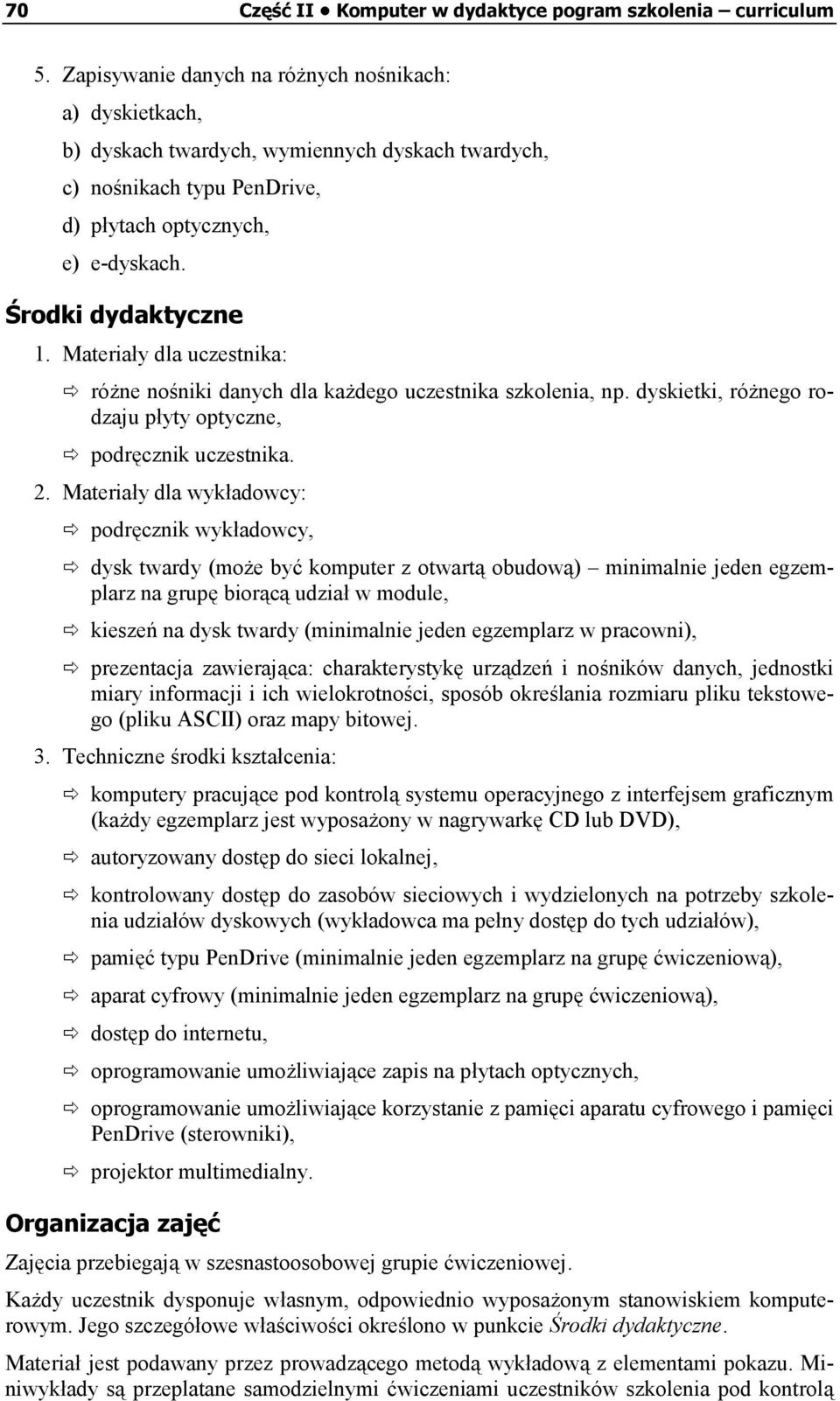 70 Część II • Komputer w dydaktyce pogram szkolenia – curriculum

5. Zapisywanie danych na różnych nośnikach:
a) dyskietkach,
b) dyskach twardych, wymiennych dyskach twardych,
c) nośnikach typu PenDrive,
d) płytach optycznych,
e) e-dyskach.

Środki dydaktyczne

1. Materiały dla uczestnika:
⇨ różne nośniki danych dla każdego uczestnika szkolenia, np. dyskietki, różnego rodzaju płyty optyczne,
⇨ podręcznik uczestnika.

2. Materiały dla wykładowcy:
⇨ podręcznik wykładowcy,
⇨ dysk twardy (może być komputer z otwartą obudową) – minimalnie jeden egzemplarz na grupę biorącą udział w module,
⇨ kieszeń na dysk twardy (minimalnie jeden egzemplarz w pracowni),
⇨ prezentacja zawierająca: charakterystykę urządzeń i nośników danych, jednostki miary informacji i ich wielokrotności, sposób określania rozmiaru pliku tekstowego (pliku ASCII) oraz mapy bitowej.

3. Techniczne środki kształcenia:
⇨ komputery pracujące pod kontrolą systemu operacyjnego z interfejsem graficznym (każdy egzemplarz jest wyposażony w nagrywarkę CD lub DVD),
⇨ autoryzowany dostęp do sieci lokalnej,
⇨ kontrolowany dostęp do zasobów sieciowych i wydzielonych na potrzeby szkolenia udziałów dyskowych (wykładowca ma pełny dostęp do tych udziałów),
⇨ pamięć typu PenDrive (minimalnie jeden egzemplarz na grupę ćwiczeniową),
⇨ aparat cyfrowy (minimalnie jeden egzemplarz na grupę ćwiczeniową),
⇨ dostęp do internetu,
⇨ oprogramowanie umożliwiające zapis na płytach optycznych,
⇨ oprogramowanie umożliwiające korzystanie z pamięci aparatu cyfrowego i pamięci PenDrive (sterowniki),
⇨ projektor multimedialny.

Organizacja zajęć

Zajęcia przebiegają w szesnastoosobowej grupie ćwiczeniowej.

Każdy uczestnik dysponuje własnym, odpowiednio wyposażonym stanowiskiem komputerowym. Jego szczegółowe właściwości określono w punkcie Środki dydaktyczne.

Materiał jest podawany przez prowadzącego metodą wykładową z elementami pokazu. Miniwykłady są przeplatane samodzielnymi ćwiczeniami uczestników szkolenia pod kontrolą